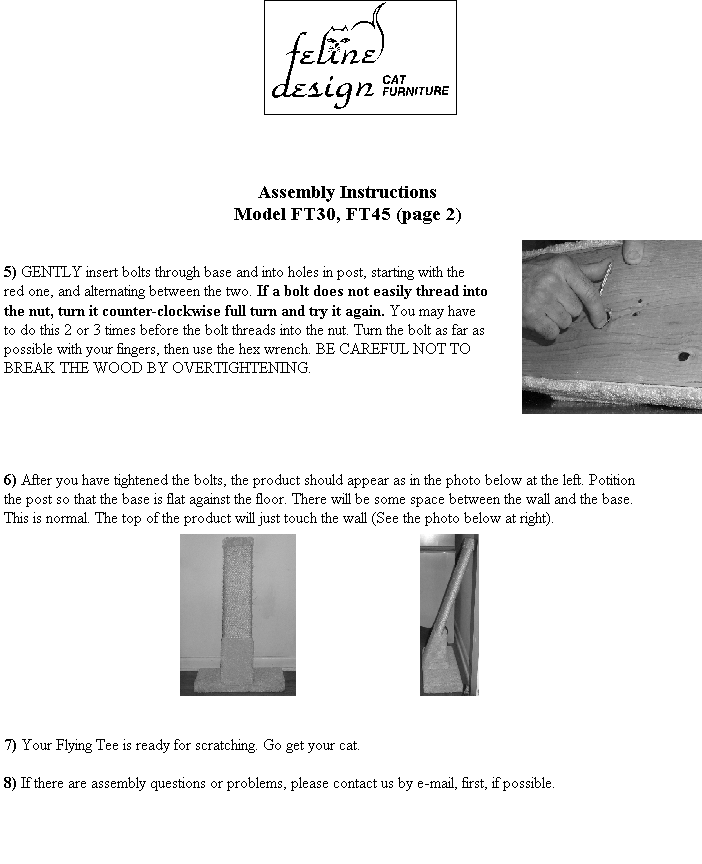 feline design CAT FURNITURE

Assembly Instructions
Model FT30, FT45 (page 2)

5) GENTLY insert bolts through base and into holes in post, starting with the red one, and alternating between the two. If a bolt does not easily thread into the nut, turn it counter-clockwise full turn and try it again. You may have to do this 2 or 3 times before the bolt threads into the nut. Turn the bolt as far as possible with your fingers, then use the hex wrench. BE CAREFUL NOT TO BREAK THE WOOD BY OVERTIGHTENING.

6) After you have tightened the bolts, the product should appear as in the photo below at the left. Potition the post so that the base is flat against the floor. There will be some space between the wall and the base. This is normal. The top of the product will just touch the wall (See the photo below at right).

7) Your Flying Tee is ready for scratching. Go get your cat.

8) If there are assembly questions or problems, please contact us by e-mail, first, if possible.